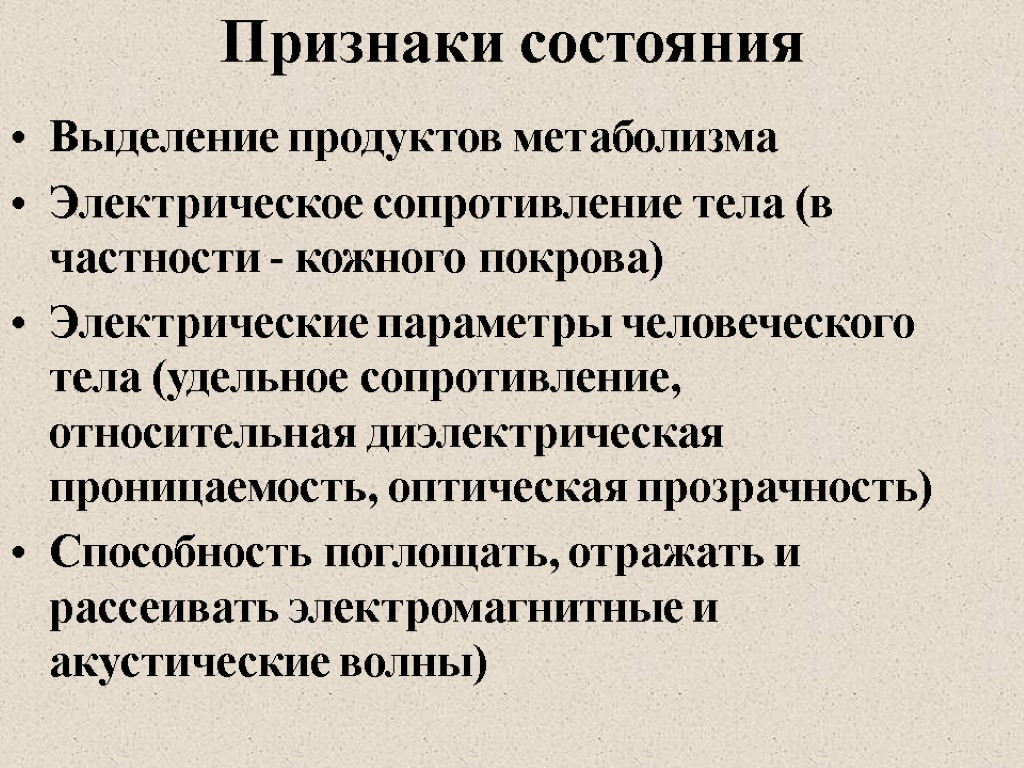 Признаки состояния

• Выделение продуктов метаболизма
• Электрическое сопротивление тела (в частности - кожного покрова)
• Электрические параметры человеческого тела (удельное сопротивление, относительная диэлектрическая проницаемость, оптическая прозрачность)
• Способность поглощать, отражать и рассеивать электромагнитные и акустические волны)